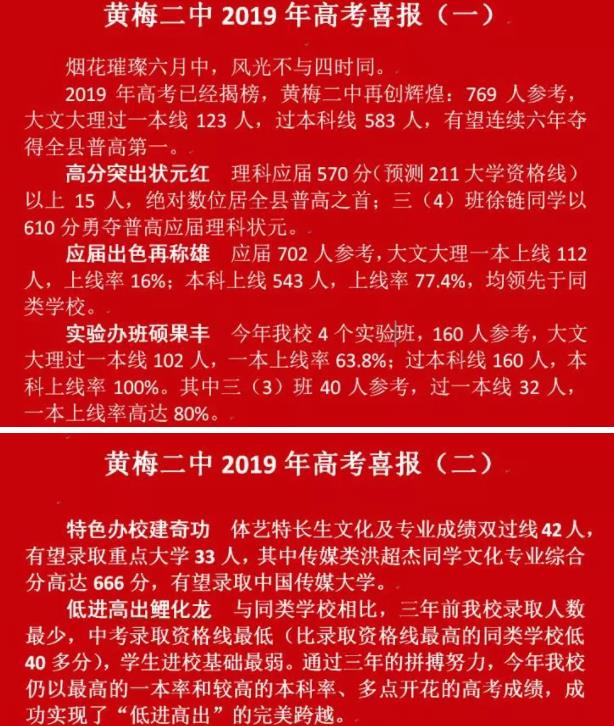 黄梅二中 2019 年高考喜报（一）

烟花璀璨六月中，风光不与四时同。

2019 年高考已经揭榜，黄梅二中再创辉煌：769 人参考，大文大理过一本线 123 人，过本科线 583 人，有望连续六年夺得全县普高第一。

高分突出状元红　理科应届 570 分（预测 211 大学资格线）以上 15 人，绝对数位居全县普高之首；三（4）班徐链同学以 610 分勇夺普高应届理科状元。

应届出色再称雄　应届 702 人参考，大文大理一本上线 112 人，上线率 16%；本科上线 543 人，上线率 77.4%，均领先于同类学校。

实验办班硕果丰　今年我校 4 个实验班，160 人参考，大文大理过一本线 102 人，一本上线率 63.8%；过本科线 160 人，本科上线率 100%。其中三（3）班 40 人参考，过一本线 32 人，一本上线率高达 80%。

黄梅二中 2019 年高考喜报（二）

特色办校建奇功　体艺特长生文化及专业成绩双过线 42 人，有望录取重点大学 33 人，其中传媒类洪超杰同学文化专业综合分高达 666 分，有望录取中国传媒大学。

低进高出鲤化龙　与同类学校相比，三年前我校录取人数最少，中考录取资格线最低（比录取资格线最高的同类学校低 40 多分），学生进校基础最弱。通过三年的拼搏努力，今年我校仍以最高的一本率和较高的本科率、多点开花的高考成绩，成功实现了“低进高出”的完美跨越。